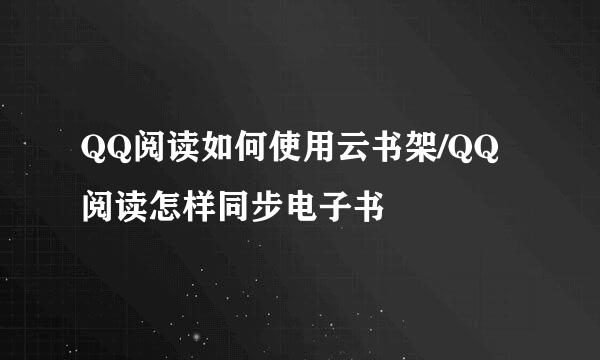 QQ阅读如何使用云书架/QQ阅读怎样同步电子书